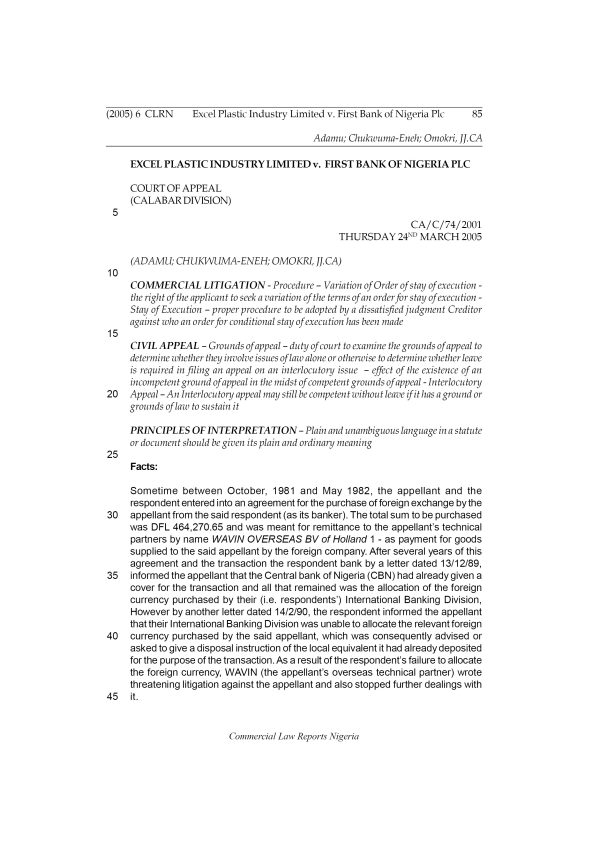 (2005) 6 CLRN Excel Plastic Industry Limited v. First Bank of Nigeria Plc 85

Adamu; Chukwuma-Eneh; Omokri, JJ.CA

EXCEL PLASTIC INDUSTRY LIMITED v. FIRST BANK OF NIGERIA PLC

COURT OF APPEAL
(CALABAR DIVISION)

5

CA/C/74/2001
THURSDAY 24$^{ND}$ MARCH 2005

(ADAMU; CHUKWUMA-ENEH; OMOKRI, JJ.CA)

10

COMMERCIAL LITIGATION - Procedure – Variation of Order of stay of execution - the right of the applicant to seek a variation of the terms of an order for stay of execution - Stay of Execution – proper procedure to be adopted by a dissatisfied judgment Creditor against who an order for conditional stay of execution has been made

15

CIVIL APPEAL – Grounds of appeal – duty of court to examine the grounds of appeal to determine whether they involve issues of law alone or otherwise to determine whether leave is required in filing an appeal on an interlocutory issue – effect of the existence of an incompetent ground of appeal in the midst of competent grounds of appeal - Interlocutory

20 Appeal – An Interlocutory appeal may still be competent without leave if it has a ground or grounds of law to sustain it

PRINCIPLES OF INTERPRETATION – Plain and unambiguous language in a statute or document should be given its plain and ordinary meaning

25

Facts:

Sometime between October, 1981 and May 1982, the appellant and the respondent entered into an agreement for the purchase of foreign exchange by the

30 appellant from the said respondent (as its banker). The total sum to be purchased was DFL 464,270.65 and was meant for remittance to the appellant's technical partners by name WAVIN OVERSEAS BV of Holland 1 - as payment for goods supplied to the said appellant by the foreign company. After several years of this agreement and the transaction the respondent bank by a letter dated 13/12/89,

35 informed the appellant that the Central bank of Nigeria (CBN) had already given a cover for the transaction and all that remained was the allocation of the foreign currency purchased by their (i.e. respondents') International Banking Division, However by another letter dated 14/2/90, the respondent informed the appellant that their International Banking Division was unable to allocate the relevant foreign

40 currency purchased by the said appellant, which was consequently advised or asked to give a disposal instruction of the local equivalent it had already deposited for the purpose of the transaction. As a result of the respondent's failure to allocate the foreign currency, WAVIN (the appellant's overseas technical partner) wrote threatening litigation against the appellant and also stopped further dealings with

45 it.

Commercial Law Reports Nigeria